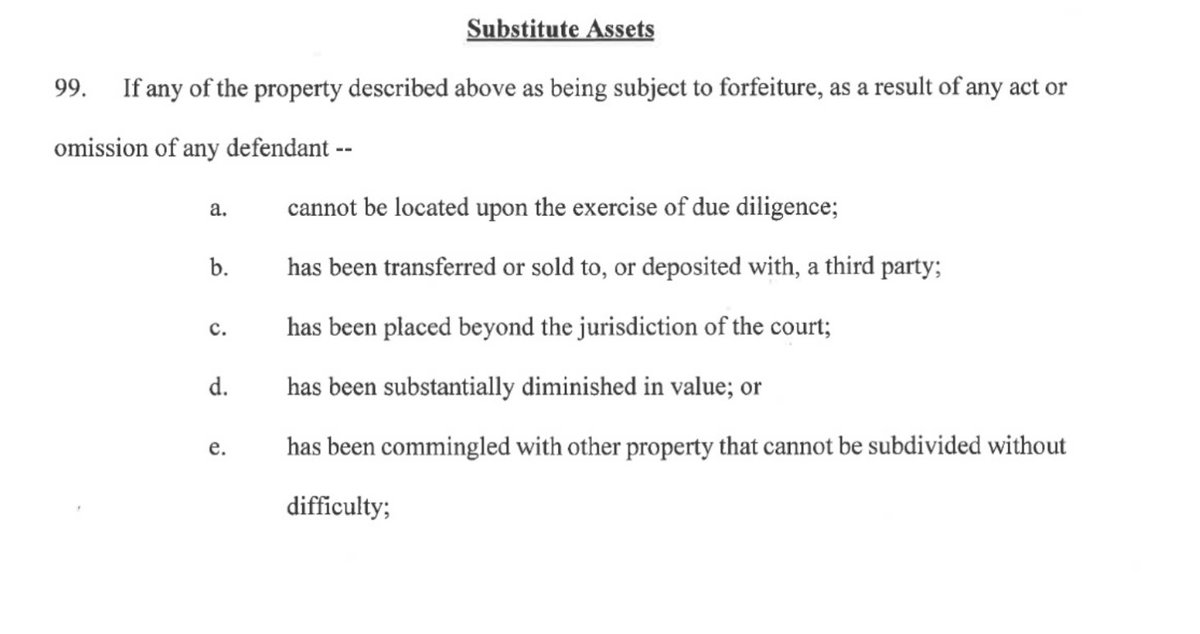 Substitute Assets

99. If any of the property described above as being subject to forfeiture, as a result of any act or omission of any defendant --

a. cannot be located upon the exercise of due diligence;

b. has been transferred or sold to, or deposited with, a third party;

c. has been placed beyond the jurisdiction of the court;

d. has been substantially diminished in value; or

e. has been commingled with other property that cannot be subdivided without difficulty;